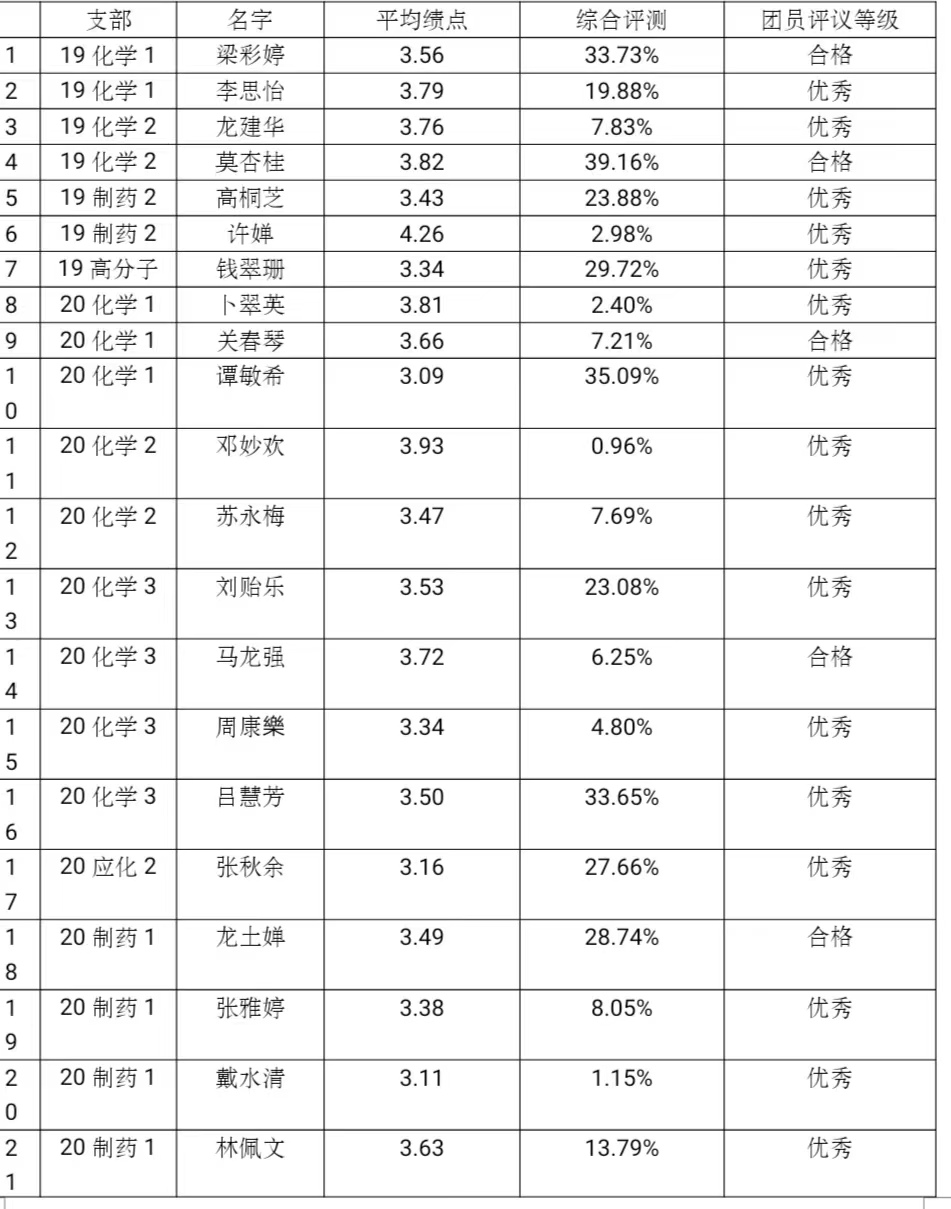 |  | 支部 | 名字 | 平均绩点 | 综合评测 | 团员评议等级 |
|---|---|---|---|---|---|
| 1 | 19 化学 1 | 梁彩婷 | 3.56 | 33.73% | 合格 |
| 2 | 19 化学 1 | 李思怡 | 3.79 | 19.88% | 优秀 |
| 3 | 19 化学 2 | 龙建华 | 3.76 | 7.83% | 优秀 |
| 4 | 19 化学 2 | 莫杏桂 | 3.82 | 39.16% | 合格 |
| 5 | 19 制药 2 | 高桐芝 | 3.43 | 23.88% | 优秀 |
| 6 | 19 制药 2 | 许婵 | 4.26 | 2.98% | 优秀 |
| 7 | 19 高分子 | 钱翠珊 | 3.34 | 29.72% | 优秀 |
| 8 | 20 化学 1 | 卜翠英 | 3.81 | 2.40% | 优秀 |
| 9 | 20 化学 1 | 关春琴 | 3.66 | 7.21% | 合格 |
| 10 | 20 化学 1 | 谭敏希 | 3.09 | 35.09% | 优秀 |
| 11 | 20 化学 2 | 邓妙欢 | 3.93 | 0.96% | 优秀 |
| 12 | 20 化学 2 | 苏永梅 | 3.47 | 7.69% | 优秀 |
| 13 | 20 化学 3 | 刘贻乐 | 3.53 | 23.08% | 优秀 |
| 14 | 20 化学 3 | 马龙强 | 3.72 | 6.25% | 合格 |
| 15 | 20 化学 3 | 周康樂 | 3.34 | 4.80% | 优秀 |
| 16 | 20 化学 3 | 吕慧芳 | 3.50 | 33.65% | 优秀 |
| 17 | 20 应化 2 | 张秋余 | 3.16 | 27.66% | 优秀 |
| 18 | 20 制药 1 | 龙土婵 | 3.49 | 28.74% | 合格 |
| 19 | 20 制药 1 | 张雅婷 | 3.38 | 8.05% | 优秀 |
| 20 | 20 制药 1 | 戴水清 | 3.11 | 1.15% | 优秀 |
| 21 | 20 制药 1 | 林佩文 | 3.63 | 13.79% | 优秀 |